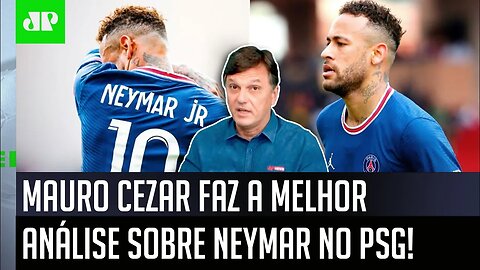 JP

NEYMAR JR
10

MAURO CEZAR FAZ A MELHOR ANÁLISE SOBRE NEYMAR NO PSG!